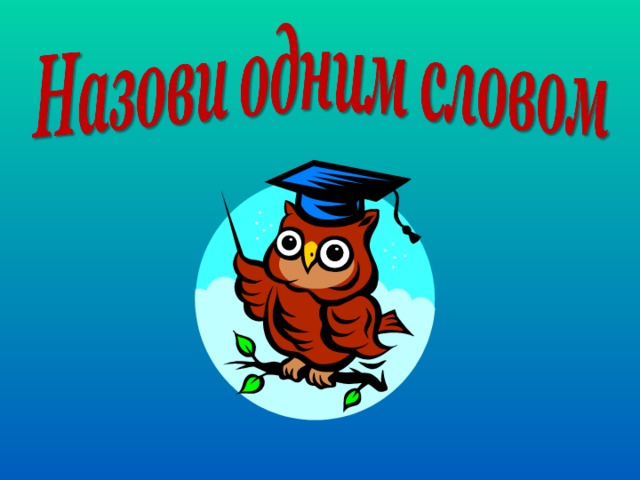 Назови одним словом